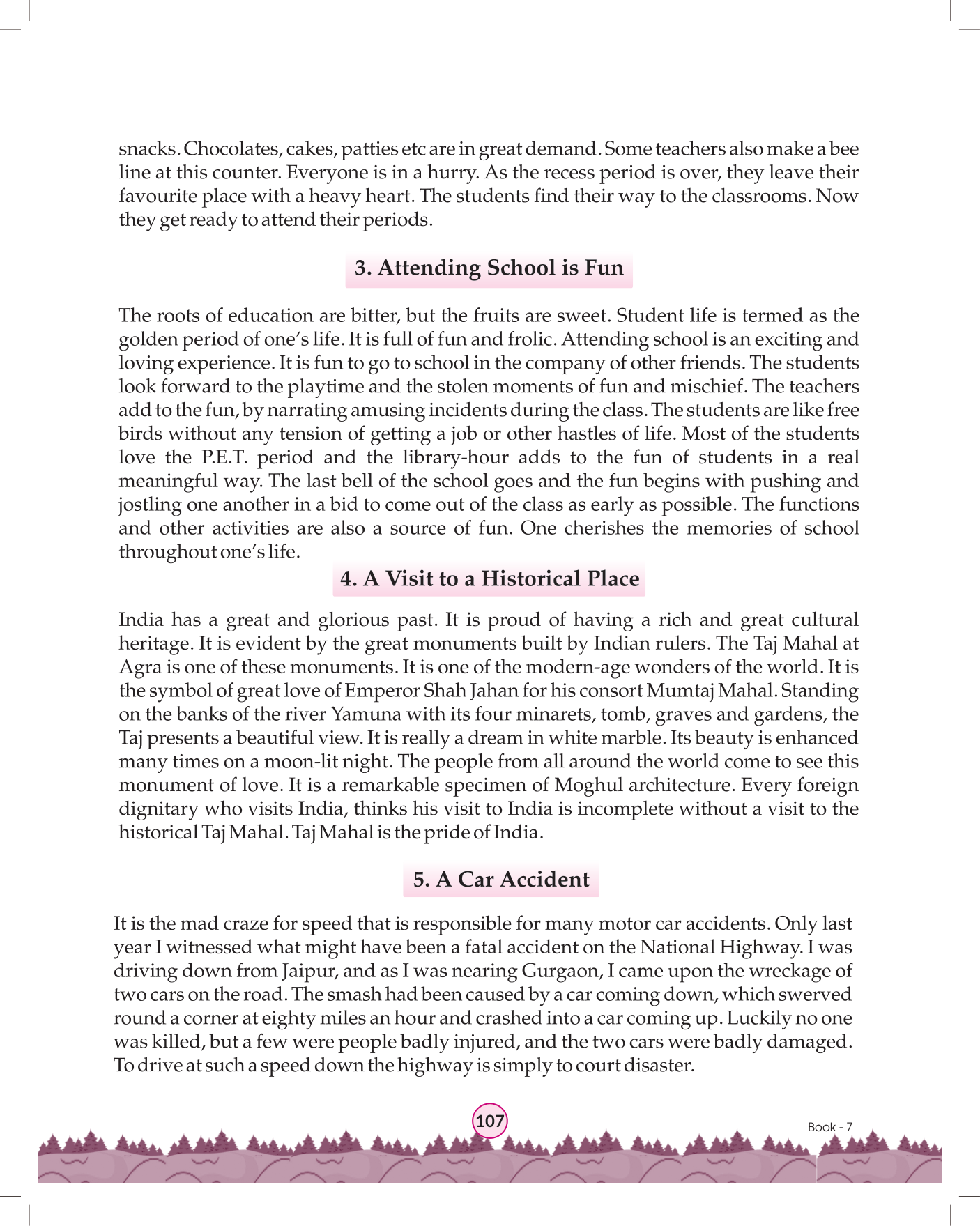 snacks. Chocolates, cakes, patties etc are in great demand. Some teachers also make a bee line at this counter. Everyone is in a hurry. As the recess period is over, they leave their favourite place with a heavy heart. The students find their way to the classrooms. Now they get ready to attend their periods.

3. Attending School is Fun

The roots of education are bitter, but the fruits are sweet. Student life is termed as the golden period of one's life. It is full of fun and frolic. Attending school is an exciting and loving experience. It is fun to go to school in the company of other friends. The students look forward to the playtime and the stolen moments of fun and mischief. The teachers add to the fun, by narrating amusing incidents during the class. The students are like free birds without any tension of getting a job or other hastles of life. Most of the students love the P.E.T. period and the library-hour adds to the fun of students in a real meaningful way. The last bell of the school goes and the fun begins with pushing and jostling one another in a bid to come out of the class as early as possible. The functions and other activities are also a source of fun. One cherishes the memories of school throughout one's life.

4. A Visit to a Historical Place

India has a great and glorious past. It is proud of having a rich and great cultural heritage. It is evident by the great monuments built by Indian rulers. The Taj Mahal at Agra is one of these monuments. It is one of the modern-age wonders of the world. It is the symbol of great love of Emperor Shah Jahan for his consort Mumtaj Mahal. Standing on the banks of the river Yamuna with its four minarets, tomb, graves and gardens, the Taj presents a beautiful view. It is really a dream in white marble. Its beauty is enhanced many times on a moon-lit night. The people from all around the world come to see this monument of love. It is a remarkable specimen of Moghul architecture. Every foreign dignitary who visits India, thinks his visit to India is incomplete without a visit to the historical Taj Mahal. Taj Mahal is the pride of India.

5. A Car Accident

It is the mad craze for speed that is responsible for many motor car accidents. Only last year I witnessed what might have been a fatal accident on the National Highway. I was driving down from Jaipur, and as I was nearing Gurgaon, I came upon the wreckage of two cars on the road. The smash had been caused by a car coming down, which swerved round a corner at eighty miles an hour and crashed into a car coming up. Luckily no one was killed, but a few were people badly injured, and the two cars were badly damaged. To drive at such a speed down the highway is simply to court disaster.

107

Book - 7